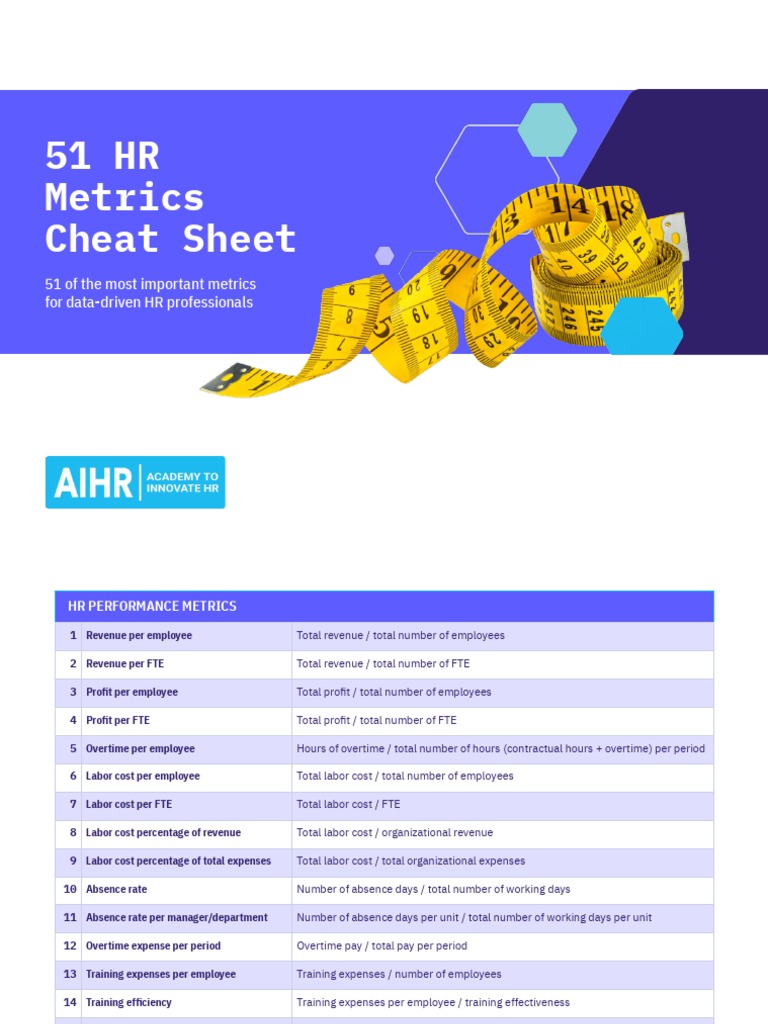 51 HR Metrics Cheat Sheet

51 of the most important metrics for data-driven HR professionals

AIHR | ACADEMY TO INNOVATE HR

| HR PERFORMANCE METRICS | | |
|---|---|---|
| 1 | Revenue per employee | Total revenue / total number of employees |
| 2 | Revenue per FTE | Total revenue / total number of FTE |
| 3 | Profit per employee | Total profit / total number of employees |
| 4 | Profit per FTE | Total profit / total number of FTE |
| 5 | Overtime per employee | Hours of overtime / total number of hours (contractual hours + overtime) per period |
| 6 | Labor cost per employee | Total labor cost / total number of employees |
| 7 | Labor cost per FTE | Total labor cost / FTE |
| 8 | Labor cost percentage of revenue | Total labor cost / organizational revenue |
| 9 | Labor cost percentage of total expenses | Total labor cost / total organizational expenses |
| 10 | Absence rate | Number of absence days / total number of working days |
| 11 | Absence rate per manager/department | Number of absence days per unit / total number of working days per unit |
| 12 | Overtime expense per period | Overtime pay / total pay per period |
| 13 | Training expenses per employee | Training expenses / number of employees |
| 14 | Training efficiency | Training expenses per employee / training effectiveness |